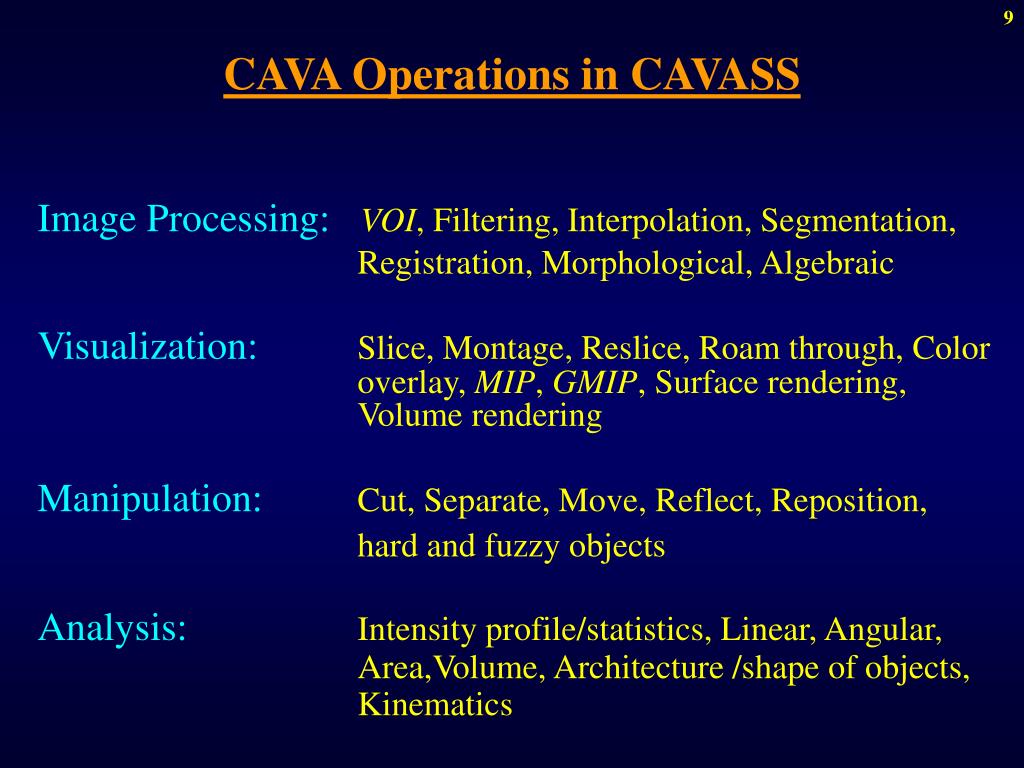 9

CAVA Operations in CAVASS

Image Processing: VOI, Filtering, Interpolation, Segmentation, Registration, Morphological, Algebraic

Visualization: Slice, Montage, Reslice, Roam through, Color overlay, MIP, GMIP, Surface rendering, Volume rendering

Manipulation: Cut, Separate, Move, Reflect, Reposition, hard and fuzzy objects

Analysis: Intensity profile/statistics, Linear, Angular, Area,Volume, Architecture /shape of objects, Kinematics